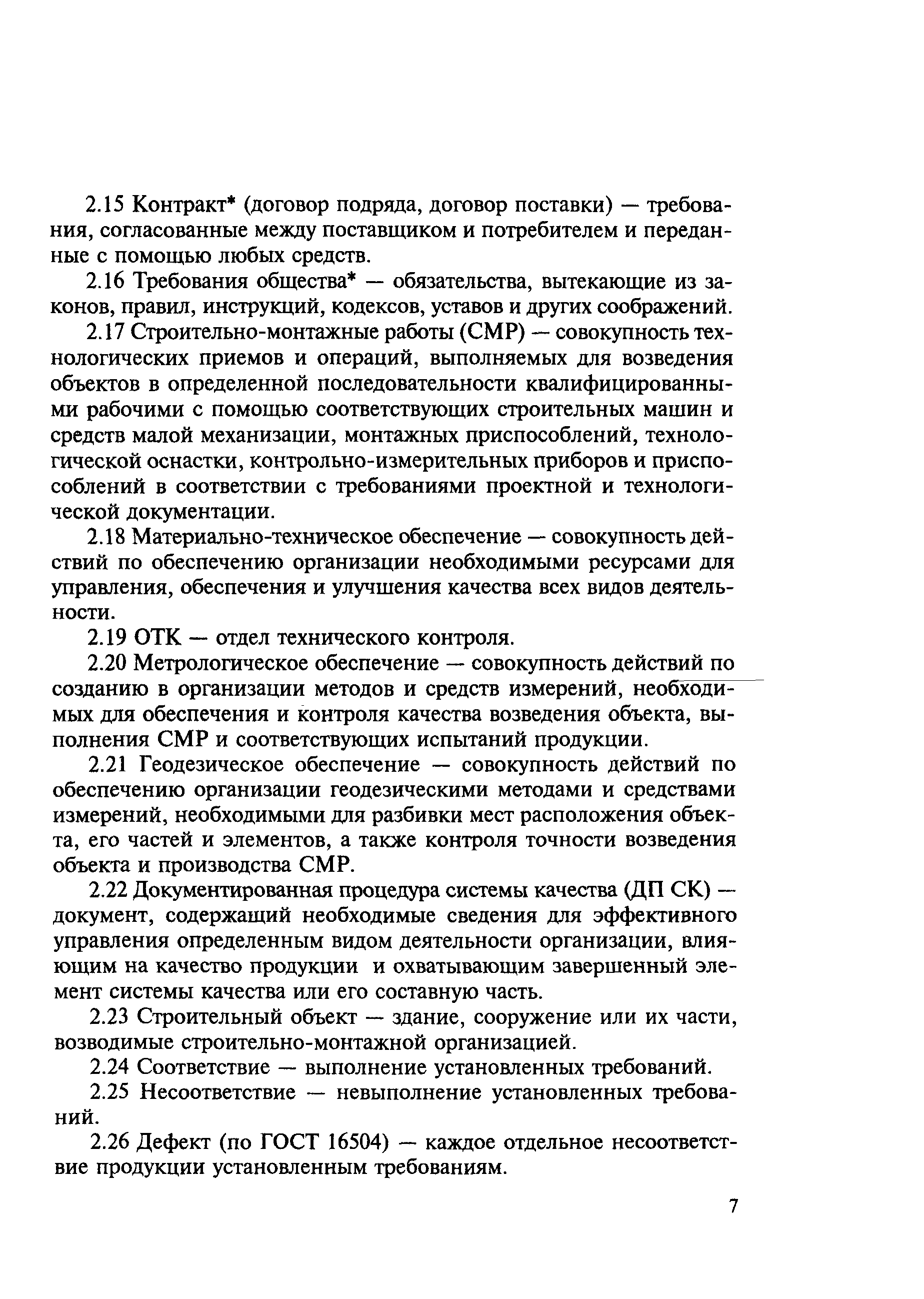 2.15 Контракт* (договор подряда, договор поставки) — требования, согласованные между поставщиком и потребителем и переданные с помощью любых средств.

2.16 Требования общества* — обязательства, вытекающие из законов, правил, инструкций, кодексов, уставов и других соображений.

2.17 Строительно-монтажные работы (СМР) — совокупность технологических приемов и операций, выполняемых для возведения объектов в определенной последовательности квалифицированными рабочими с помощью соответствующих строительных машин и средств малой механизации, монтажных приспособлений, технологической оснастки, контрольно-измерительных приборов и приспособлений в соответствии с требованиями проектной и технологической документации.

2.18 Материально-техническое обеспечение — совокупность действий по обеспечению организации необходимыми ресурсами для управления, обеспечения и улучшения качества всех видов деятельности.

2.19 ОТК — отдел технического контроля.

2.20 Метрологическое обеспечение — совокупность действий по созданию в организации методов и средств измерений, необходимых для обеспечения и контроля качества возведения объекта, выполнения СМР и соответствующих испытаний продукции.

2.21 Геодезическое обеспечение — совокупность действий по обеспечению организации геодезическими методами и средствами измерений, необходимыми для разбивки мест расположения объекта, его частей и элементов, а также контроля точности возведения объекта и производства СМР.

2.22 Документированная процедура системы качества (ДП СК) — документ, содержащий необходимые сведения для эффективного управления определенным видом деятельности организации, влияющим на качество продукции и охватывающим завершенный элемент системы качества или его составную часть.

2.23 Строительный объект — здание, сооружение или их части, возводимые строительно-монтажной организацией.

2.24 Соответствие — выполнение установленных требований.

2.25 Несоответствие — невыполнение установленных требований.

2.26 Дефект (по ГОСТ 16504) — каждое отдельное несоответствие продукции установленным требованиям.

7